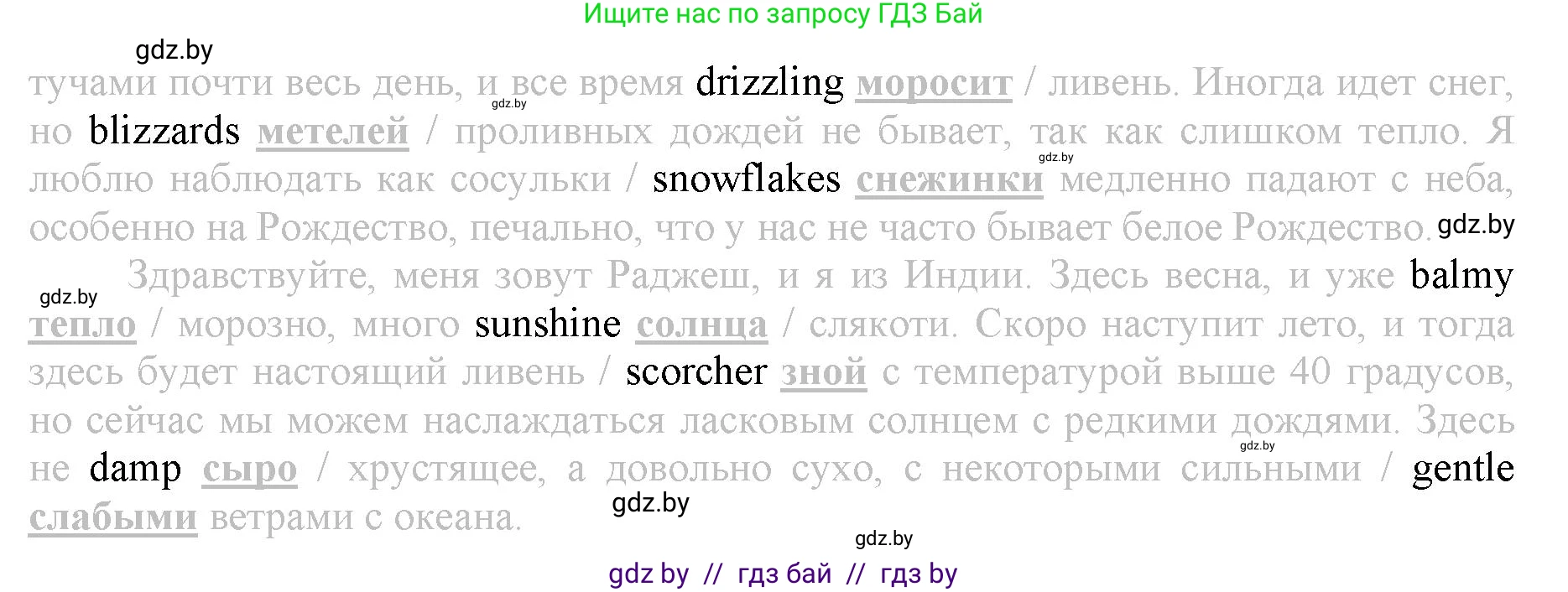 Ищите нас по запросу ГДЗ Бай

gdz.by

тучами почти весь день, и все время drizzling моросит / ливень. Иногда идет снег, но blizzards метелей / проливных дождей не бывает, так как слишком тепло. Я люблю наблюдать как сосульки / snowflakes снежинки медленно падают с неба, особенно на Рождество, печально, что у нас не часто бывает белое Рождество. gdz.by

gdz.by

Здравствуйте, меня зовут Раджеш, и я из Индии. Здесь весна, и уже balmy тепло / морозно, много sunshine солнца / слякоти. Скоро наступит лето, и тогда здесь будет настоящий ливень / scorcher зной с температурой выше 40 градусов, но сейчас мы можем наслаждаться ласковым солнцем с редкими дождями. Здесь не damp сыро / хрустящее, а довольно сухо, с некоторыми сильными / gentle слабыми ветрами с океана.

gdz.by

gdz.by

gdz by // гдз бай // гдз by